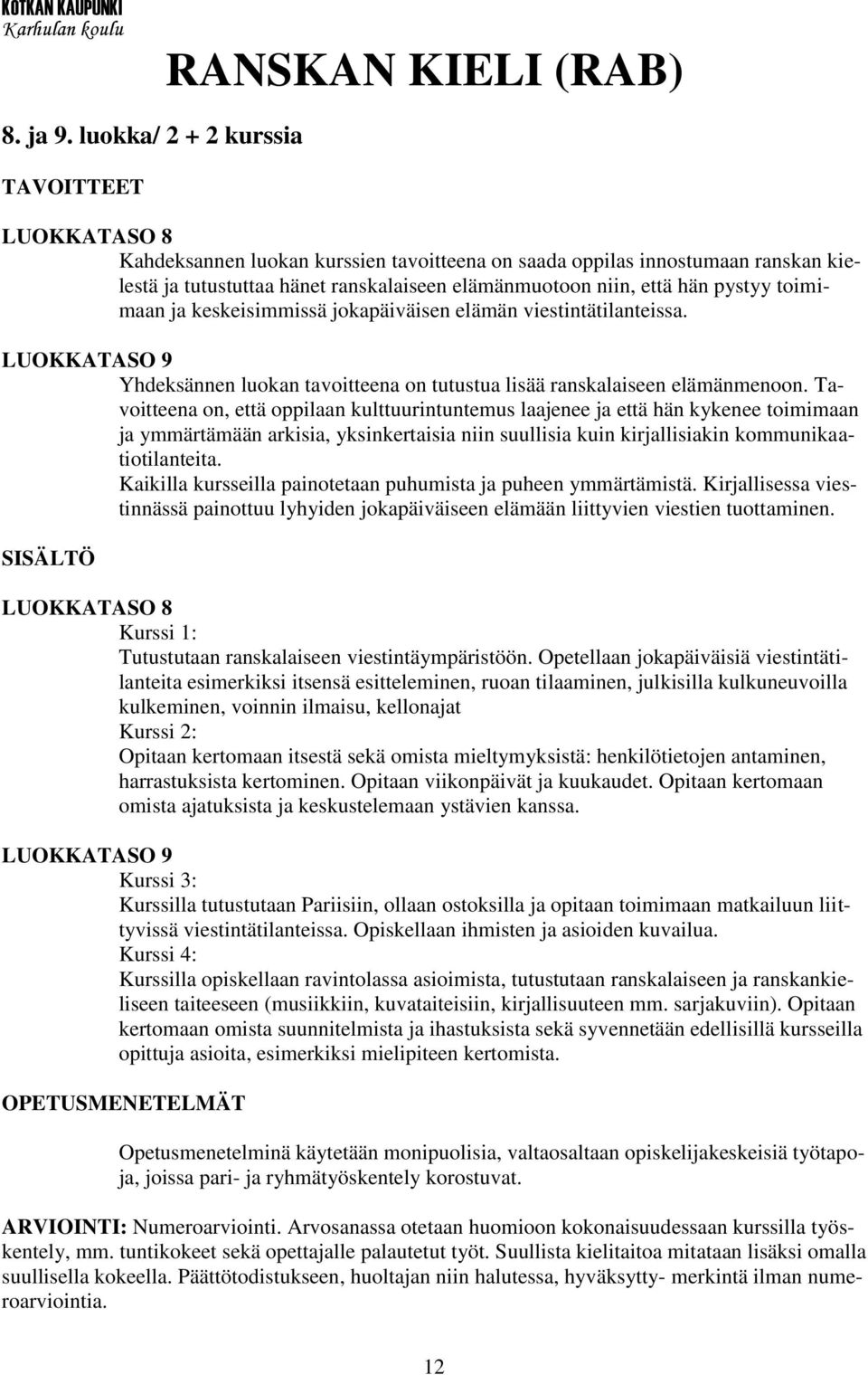 KOTKAN KAUPUNKI
Karhulan koulu

RANSKAN KIELI (RAB)

8. ja 9. luokka/ 2 + 2 kurssia

TAVOITTEET

LUOKKATASO 8

Kahdeksannen luokan kurssien tavoitteena on saada oppilas innostumaan ranskan kielestä ja tutustuttaa hänet ranskalaiseen elämänmuotoon niin, että hän pystyy toimimaan ja keskeisimmissä jokapäiväisen elämän viestintätilanteissa.

LUOKKATASO 9

Yhdeksännen luokan tavoitteena on tutustua lisää ranskalaiseen elämänmenoon. Tavoitteena on, että oppilaan kulttuurintuntemus laajenee ja että hän kykenee toimimaan ja ymmärtämään arkisia, yksinkertaisia niin suullisia kuin kirjallisiakin kommunikaatiotilanteita.
Kaikilla kursseilla painotetaan puhumista ja puheen ymmärtämistä. Kirjallisessa viestinnässä painottuu lyhyiden jokapäiväiseen elämään liittyvien viestien tuottaminen.

SISÄLTÖ

LUOKKATASO 8

Kurssi 1:
Tutustutaan ranskalaiseen viestintäympäristöön. Opetellaan jokapäiväisiä viestintätilanteita esimerkiksi itsensä esitteleminen, ruoan tilaaminen, julkisilla kulkuneuvoilla kulkeminen, voinnin ilmaisu, kellonajat
Kurssi 2:
Opitaan kertomaan itsestä sekä omista mieltymyksistä: henkilötietojen antaminen, harrastuksista kertominen. Opitaan viikonpäivät ja kuukaudet. Opitaan kertomaan omista ajatuksista ja keskustelemaan ystävien kanssa.

LUOKKATASO 9

Kurssi 3:
Kurssilla tutustutaan Pariisiin, ollaan ostoksilla ja opitaan toimimaan matkailuun liittyvissä viestintätilanteissa. Opiskellaan ihmisten ja asioiden kuvailua.
Kurssi 4:
Kurssilla opiskellaan ravintolassa asioimista, tutustutaan ranskalaiseen ja ranskankieliseen taiteeseen (musiikkiin, kuvataiteisiin, kirjallisuuteen mm. sarjakuviin). Opitaan kertomaan omista suunnitelmista ja ihastuksista sekä syvennetään edellisillä kursseilla opittuja asioita, esimerkiksi mielipiteen kertomista.

OPETUSMENETELMÄT

Opetusmenetelminä käytetään monipuolisia, valtaosaltaan opiskelijakeskeisiä työtapoja, joissa pari- ja ryhmätyöskentely korostuvat.

ARVIOINTI: Numeroarviointi. Arvosanassa otetaan huomioon kokonaisuudessaan kurssilla työskentely, mm. tuntikokeet sekä opettajalle palautetut työt. Suullista kielitaitoa mitataan lisäksi omalla suullisella kokeella. Päättötodistukseen, huoltajan niin halutessa, hyväksytty- merkintä ilman numeroarviointia.

12